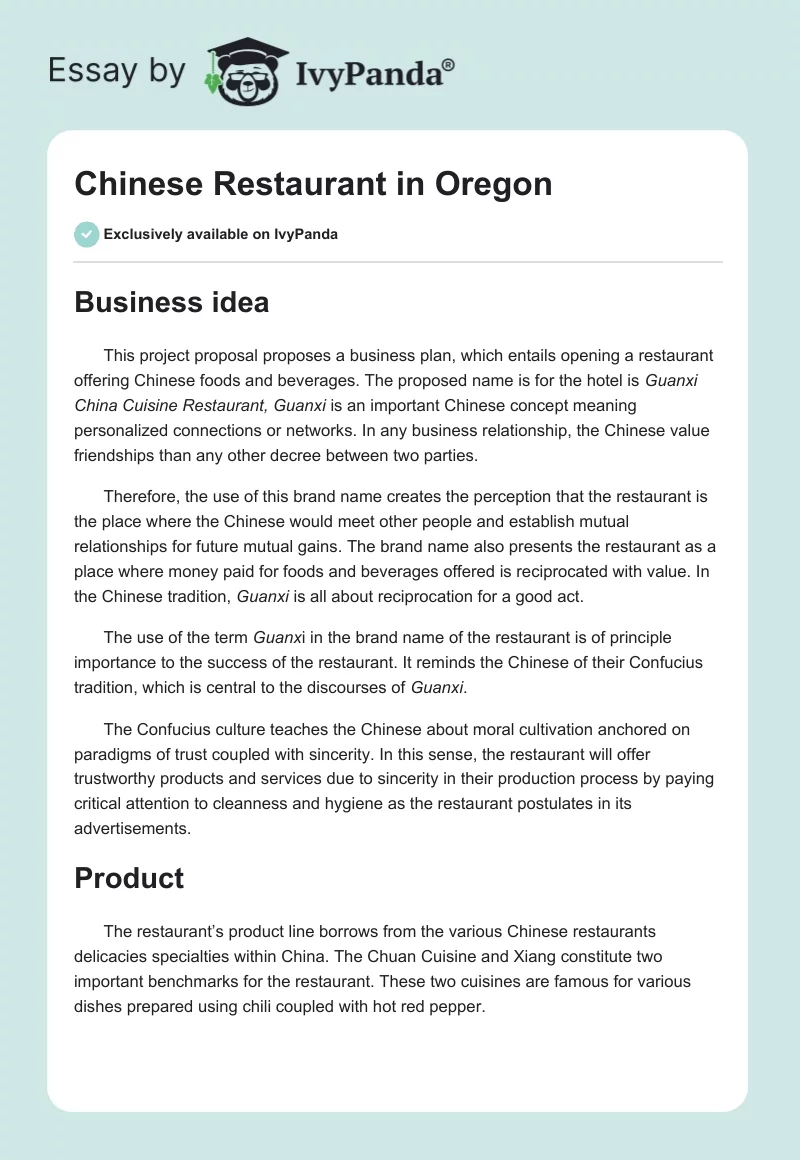 Essay by IvyPanda®

Chinese Restaurant in Oregon

Exclusively available on IvyPanda

Business idea

This project proposal proposes a business plan, which entails opening a restaurant offering Chinese foods and beverages. The proposed name is for the hotel is Guanxi China Cuisine Restaurant, Guanxi is an important Chinese concept meaning personalized connections or networks. In any business relationship, the Chinese value friendships than any other decree between two parties.

Therefore, the use of this brand name creates the perception that the restaurant is the place where the Chinese would meet other people and establish mutual relationships for future mutual gains. The brand name also presents the restaurant as a place where money paid for foods and beverages offered is reciprocated with value. In the Chinese tradition, Guanxi is all about reciprocation for a good act.

The use of the term Guanxi in the brand name of the restaurant is of principle importance to the success of the restaurant. It reminds the Chinese of their Confucius tradition, which is central to the discourses of Guanxi.

The Confucius culture teaches the Chinese about moral cultivation anchored on paradigms of trust coupled with sincerity. In this sense, the restaurant will offer trustworthy products and services due to sincerity in their production process by paying critical attention to cleanness and hygiene as the restaurant postulates in its advertisements.

Product

The restaurant's product line borrows from the various Chinese restaurants delicacies specialties within China. The Chuan Cuisine and Xiang constitute two important benchmarks for the restaurant. These two cuisines are famous for various dishes prepared using chili coupled with hot red pepper.